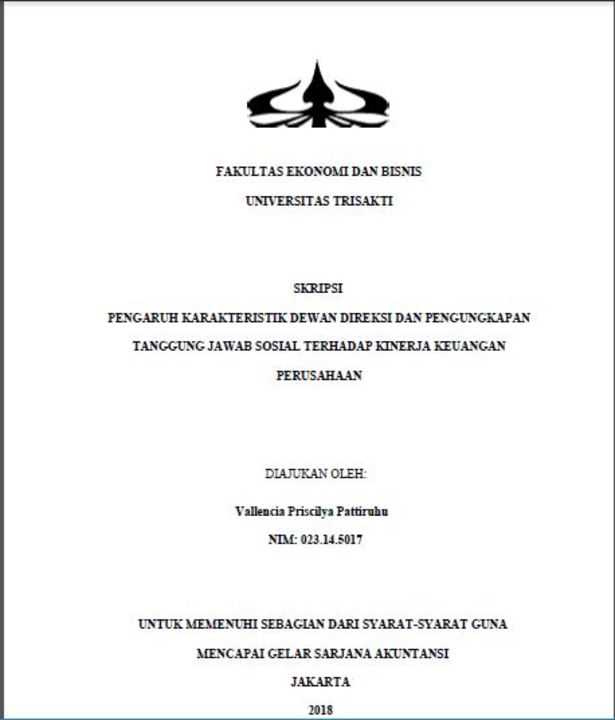 FAKULTAS EKONOMI DAN BISNIS

UNIVERSITAS TRISAKTI

SKRIPSI

PENGARUH KARAKTERISTIK DEWAN DIREKSI DAN PENGUNGKAPAN TANGGUNG JAWAB SOSIAL TERHADAP KINERJA KEUANGAN PERUSAHAAN

DIAJUKAN OLEH:

Vallencia Priscilya Pattiruhu

NIM: 023.14.5017

UNTUK MEMENUHI SEBAGIAN DARI SYARAT-SYARAT GUNA MENCAPAI GELAR SARJANA AKUNTANSI

JAKARTA

2018